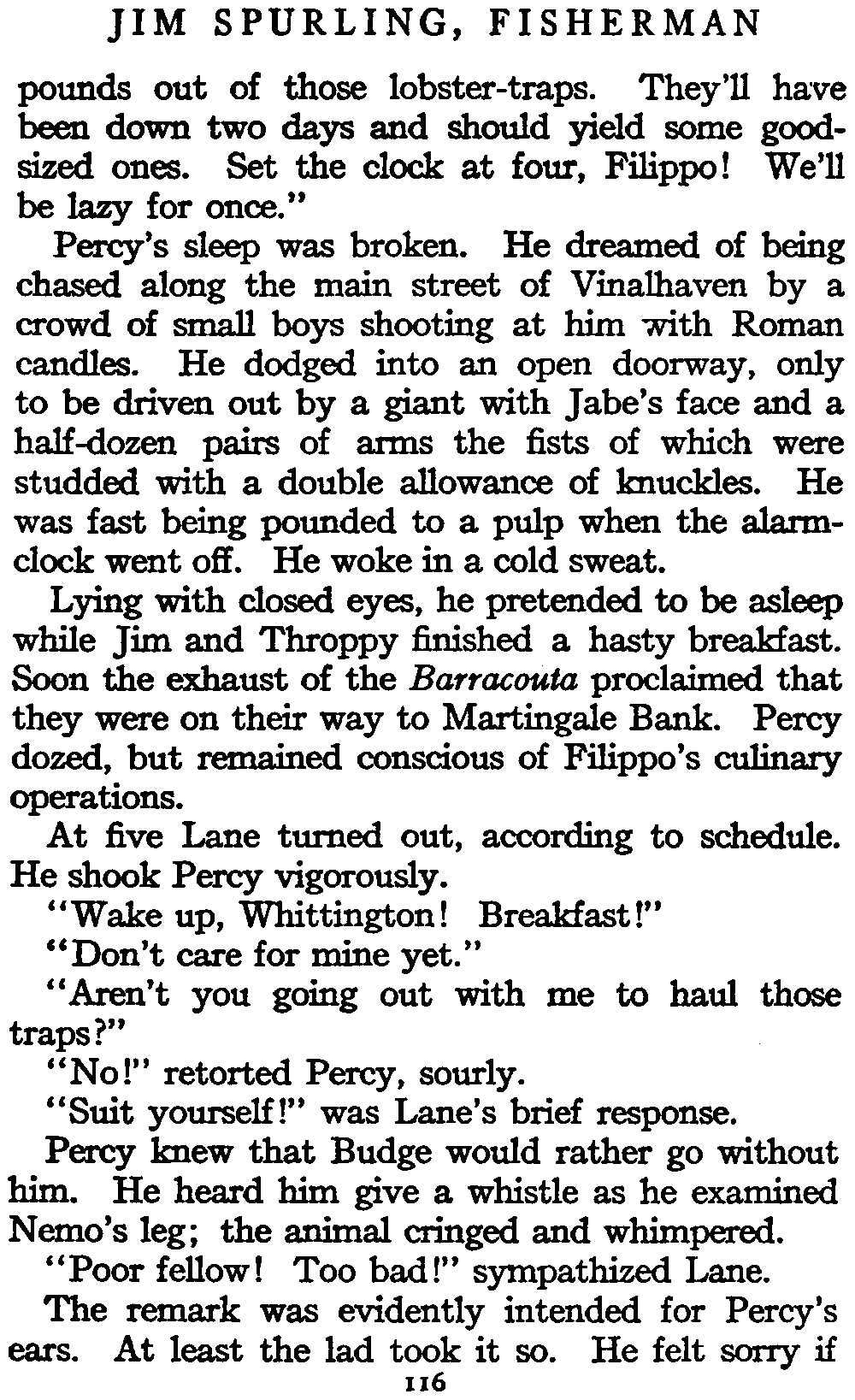 JIM SPURLING, FISHERMAN

pounds out of those lobster-traps. They'll have been down two days and should yield some good-sized ones. Set the clock at four, Filippo! We'll be lazy for once."

Percy's sleep was broken. He dreamed of being chased along the main street of Vinalhaven by a crowd of small boys shooting at him with Roman candles. He dodged into an open doorway, only to be driven out by a giant with Jabe's face and a half-dozen pairs of arms the fists of which were studded with a double allowance of knuckles. He was fast being pounded to a pulp when the alarm-clock went off. He woke in a cold sweat.

Lying with closed eyes, he pretended to be asleep while Jim and Throppy finished a hasty breakfast. Soon the exhaust of the Barracouta proclaimed that they were on their way to Martingale Bank. Percy dozed, but remained conscious of Filippo's culinary operations.

At five Lane turned out, according to schedule. He shook Percy vigorously.

"Wake up, Whittington! Breakfast!"

"Don't care for mine yet."

"Aren't you going out with me to haul those traps?"

"No!" retorted Percy, sourly.

"Suit yourself!" was Lane's brief response.

Percy knew that Budge would rather go without him. He heard him give a whistle as he examined Nemo's leg; the animal cringed and whimpered.

"Poor fellow! Too bad!" sympathized Lane.

The remark was evidently intended for Percy's ears. At least the lad took it so. He felt sorry if

116